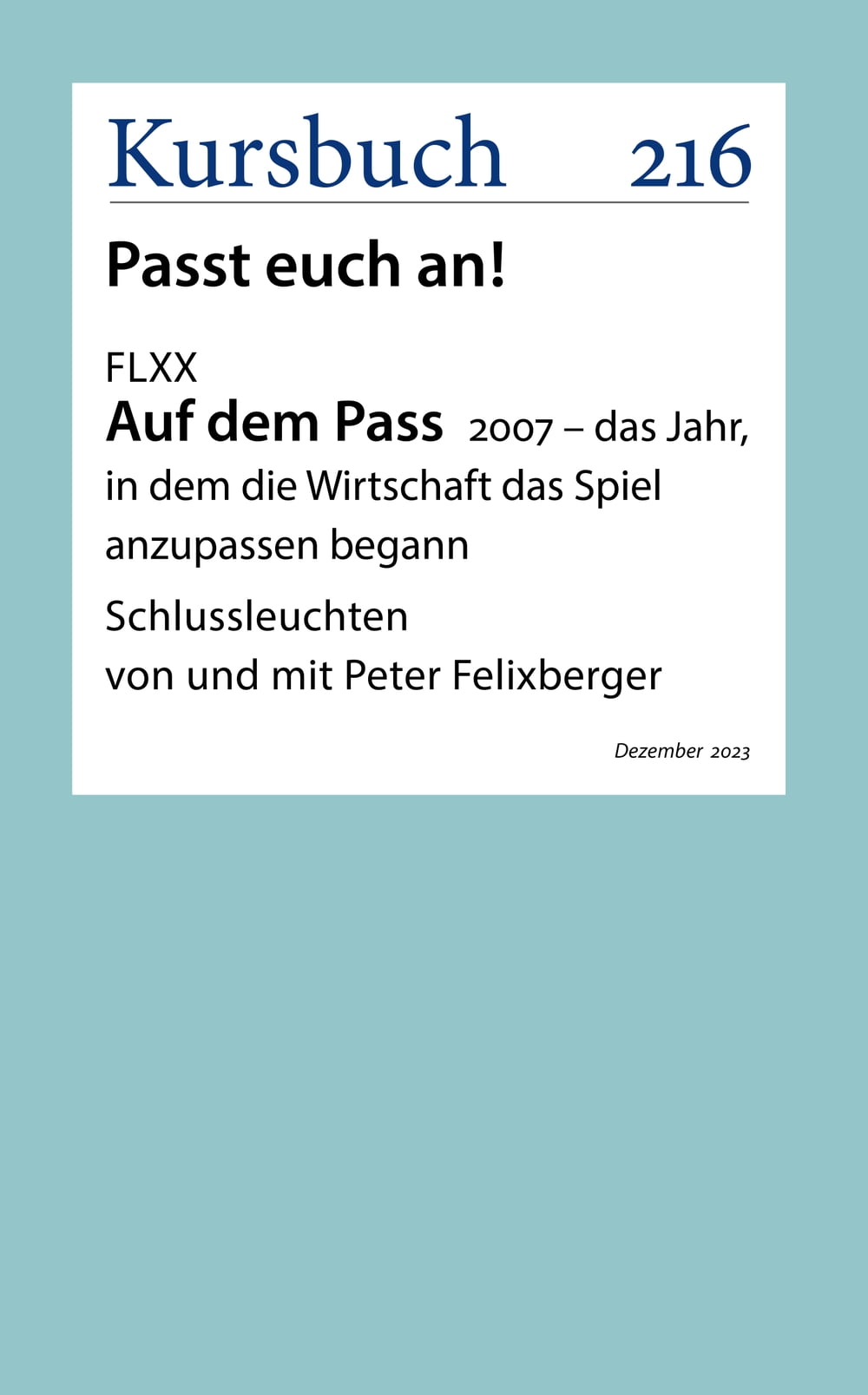 Kursbuch 216

Passt euch an!

FLXX

Auf dem Pass 2007 – das Jahr, in dem die Wirtschaft das Spiel anzupassen begann

Schlussleuchten
von und mit Peter Felixberger

Dezember 2023